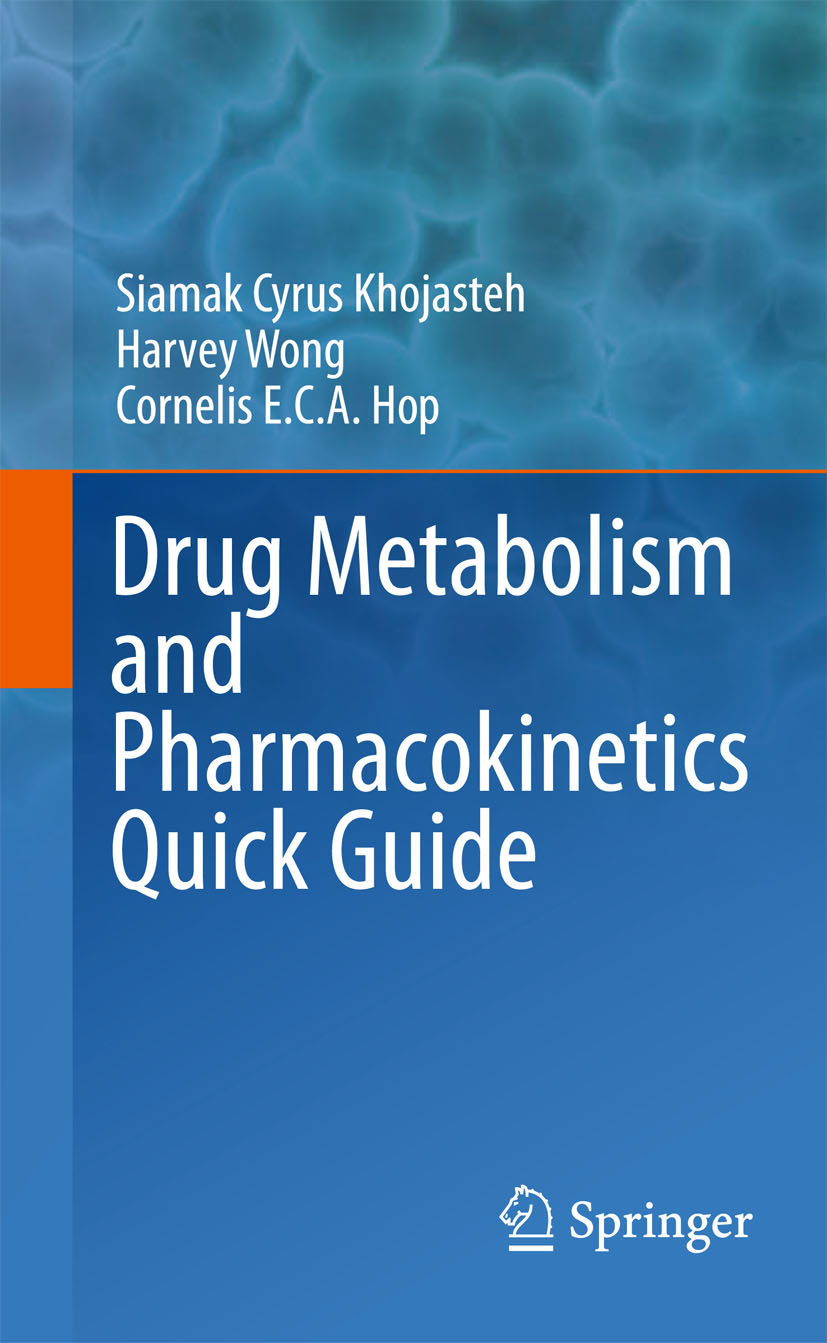 Siamak Cyrus Khojasteh
Harvey Wong
Cornelis E.C.A. Hop

Drug Metabolism and Pharmacokinetics Quick Guide

Springer